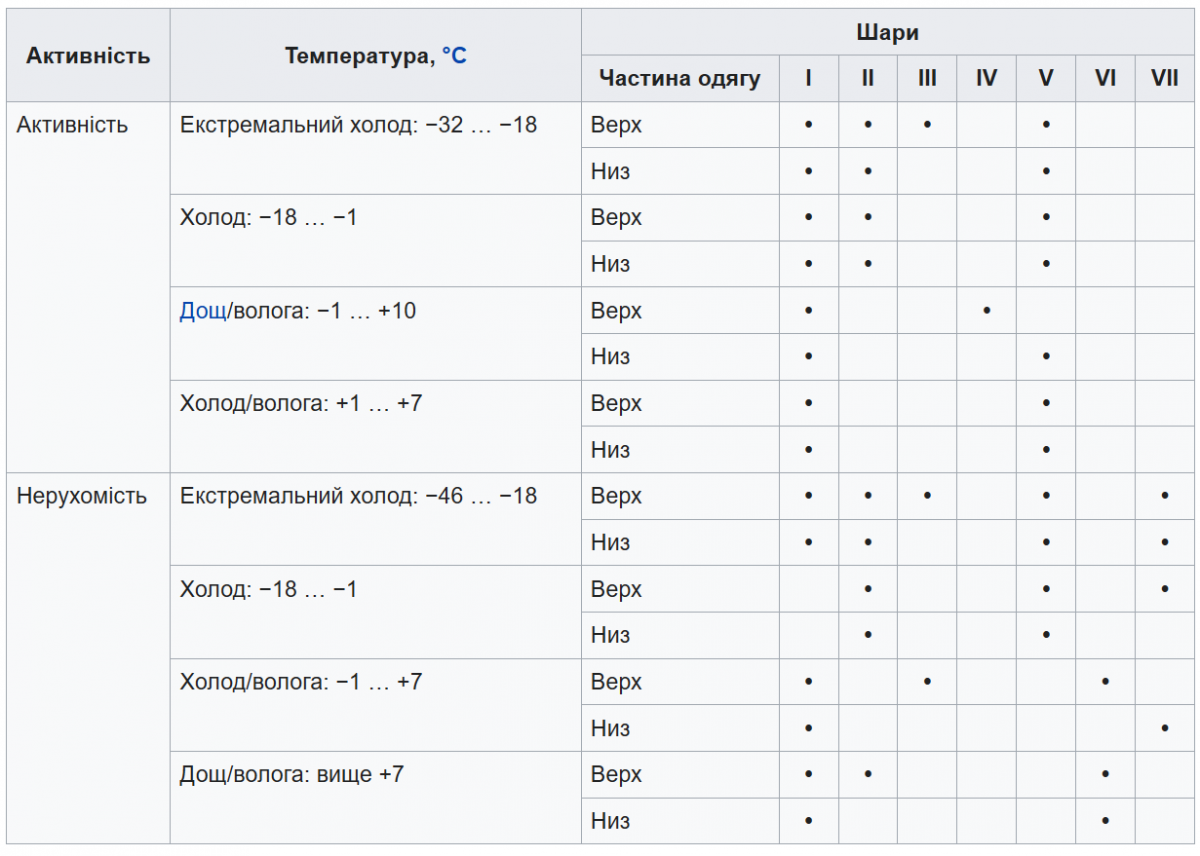 | Активність | Температура, °C | Шари | | | | | | | |
|---|---|---|---|---|---|---|---|---|---|
| | | Частина одягу | I | II | III | IV | V | VI | VII |
| Активність | Екстремальний холод: −32 … −18 | Верх | • | • | • | | • | | |
| | | Низ | • | • | | | • | | |
| | Холод: −18 … −1 | Верх | • | • | | | • | | |
| | | Низ | • | • | | | • | | |
| | Дощ/волога: −1 … +10 | Верх | • | | | • | | | |
| | | Низ | • | | | | • | | |
| | Холод/волога: +1 … +7 | Верх | • | | | | • | | |
| | | Низ | • | | | | • | | |
| Нерухомість | Екстремальний холод: −46 … −18 | Верх | • | • | • | | • | | • |
| | | Низ | • | • | | | • | | • |
| | Холод: −18 … −1 | Верх | | • | | | • | | • |
| | | Низ | | • | | | • | | |
| | Холод/волога: −1 … +7 | Верх | • | | • | | | • | |
| | | Низ | • | | | | | | • |
| | Дощ/волога: вище +7 | Верх | • | • | | | | • | |
| | | Низ | • | | | | | • | |